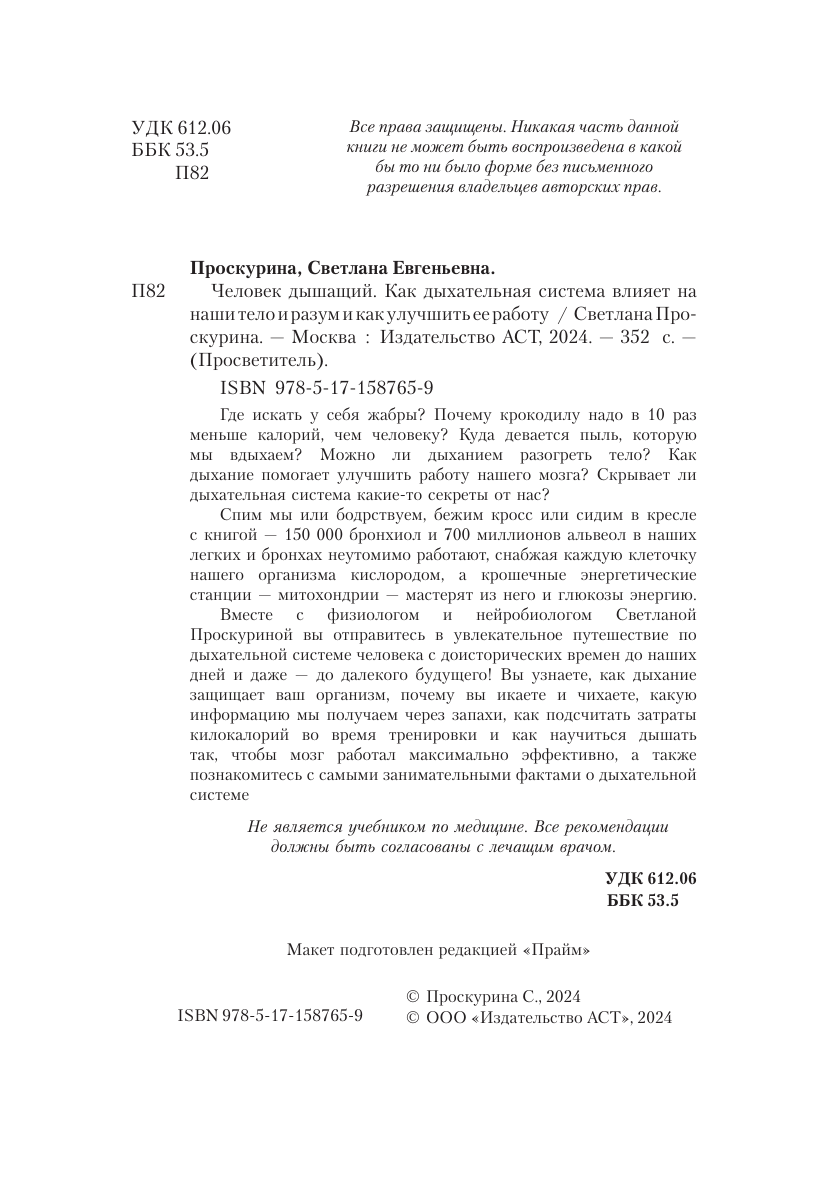 УДК 612.06
ББК 53.5
П82

Все права защищены. Никакая часть данной книги не может быть воспроизведена в какой бы то ни было форме без письменного разрешения владельцев авторских прав.

Проскурина, Светлана Евгеньевна.

П82 Человек дышащий. Как дыхательная система влияет на наши тело и разум и как улучшить ее работу / Светлана Проскурина. — Москва : Издательство АСТ, 2024. — 352 с. — (Просветитель).

ISBN 978-5-17-158765-9

Где искать у себя жабры? Почему крокодилу надо в 10 раз меньше калорий, чем человеку? Куда девается пыль, которую мы вдыхаем? Можно ли дыханием разогреть тело? Как дыхание помогает улучшить работу нашего мозга? Скрывает ли дыхательная система какие-то секреты от нас?

Спим мы или бодрствуем, бежим кросс или сидим в кресле с книгой — 150 000 бронхиол и 700 миллионов альвеол в наших легких и бронхах неутомимо работают, снабжая каждую клеточку нашего организма кислородом, а крошечные энергетические станции — митохондрии — мастерят из него и глюкозы энергию.

Вместе с физиологом и нейробиологом Светланой Проскуриной вы отправитесь в увлекательное путешествие по дыхательной системе человека с доисторических времен до наших дней и даже — до далекого будущего! Вы узнаете, как дыхание защищает ваш организм, почему вы икаете и чихаете, какую информацию мы получаем через запахи, как подсчитать затраты килокалорий во время тренировки и как научиться дышать так, чтобы мозг работал максимально эффективно, а также познакомитесь с самыми занимательными фактами о дыхательной системе

Не является учебником по медицине. Все рекомендации должны быть согласованы с лечащим врачом.

УДК 612.06
ББК 53.5

Макет подготовлен редакцией «Прайм»

ISBN 978-5-17-158765-9

© Проскурина С., 2024
© ООО «Издательство АСТ», 2024